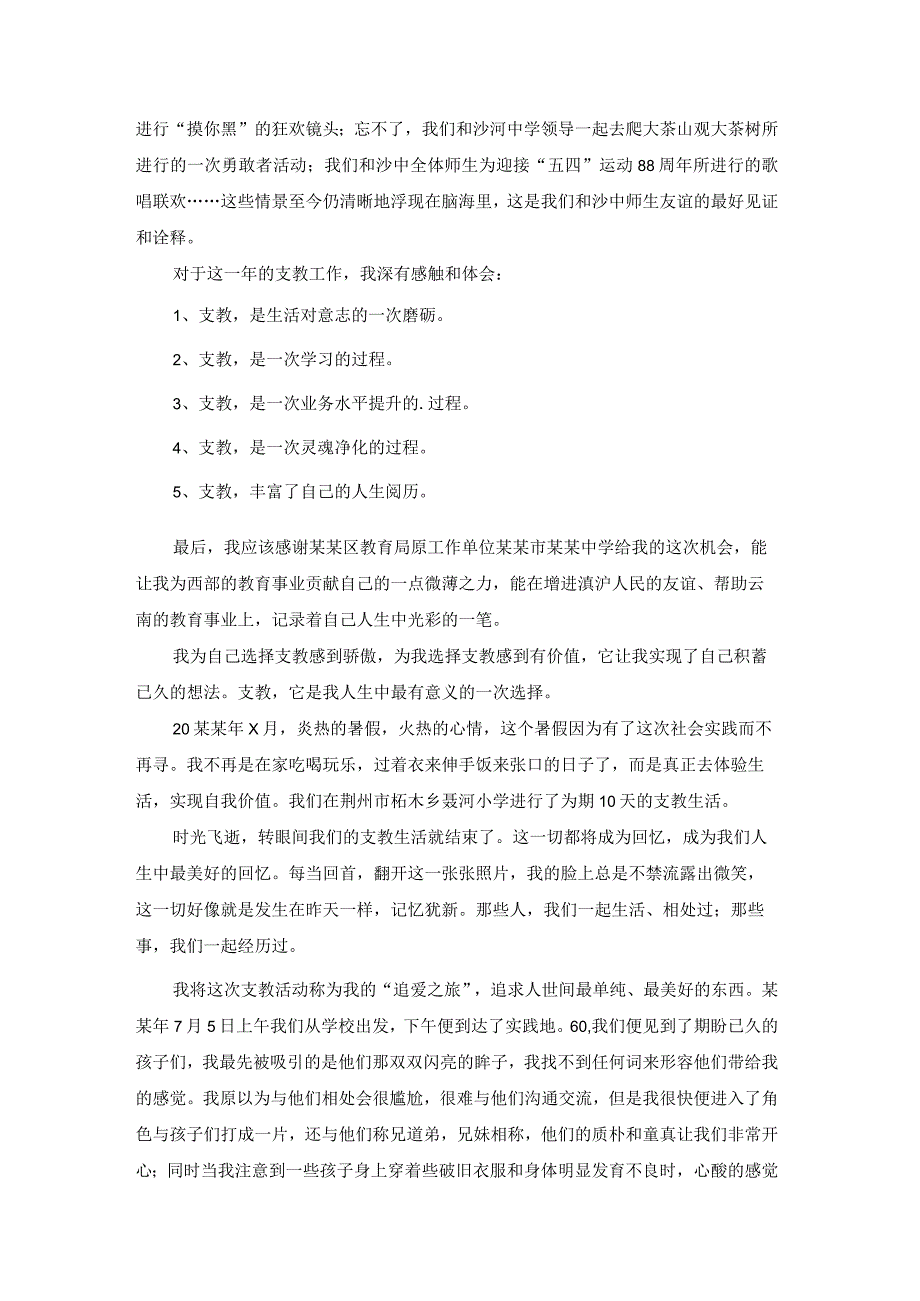 进行“摸你黑”的狂欢镜头；忘不了，我们和沙河中学领导一起去爬大茶山观大茶树所进行的一次勇敢者活动；我们和沙中全体师生为迎接“五四”运动88周年所进行的歌唱联欢……这些情景至今仍清晰地浮现在脑海里，这是我们和沙中师生友谊的最好见证和诠释。

对于这一年的支教工作，我深有感触和体会：

1、支教，是生活对意志的一次磨砺。

2、支教，是一次学习的过程。

3、支教，是一次业务水平提升的.过程。

4、支教，是一次灵魂净化的过程。

5、支教，丰富了自己的人生阅历。

最后，我应该感谢某某区教育局原工作单位某某市某某中学给我的这次机会，能让我为西部的教育事业贡献自己的一点微薄之力，能在增进滇沪人民的友谊、帮助云南的教育事业上，记录着自己人生中光彩的一笔。

我为自己选择支教感到骄傲，为我选择支教感到有价值，它让我实现了自己积蓄已久的想法。支教，它是我人生中最有意义的一次选择。

20某某年X月，炎热的暑假，火热的心情，这个暑假因为有了这次社会实践而不再寻。我不再是在家吃喝玩乐，过着衣来伸手饭来张口的日子了，而是真正去体验生活，实现自我价值。我们在荆州市柘木乡聂河小学进行了为期10天的支教生活。

时光飞逝，转眼间我们的支教生活就结束了。这一切都将成为回忆，成为我们人生中最美好的回忆。每当回首，翻开这一张张照片，我的脸上总是不禁流露出微笑，这一切好像就是发生在昨天一样，记忆犹新。那些人，我们一起生活、相处过；那些事，我们一起经历过。

我将这次支教活动称为我的“追爱之旅”，追求人世间最单纯、最美好的东西。某某年7月5日上午我们从学校出发，下午便到达了实践地。60,我们便见到了期盼已久的孩子们，我最先被吸引的是他们那双双闪亮的眸子，我找不到任何词来形容他们带给我的感觉。我原以为与他们相处会很尴尬，很难与他们沟通交流，但是我很快便进入了角色与孩子们打成一片，还与他们称兄道弟，兄妹相称，他们的质朴和童真让我们非常开心；同时当我注意到一些孩子身上穿着些破旧衣服和身体明显发育不良时，心酸的感觉